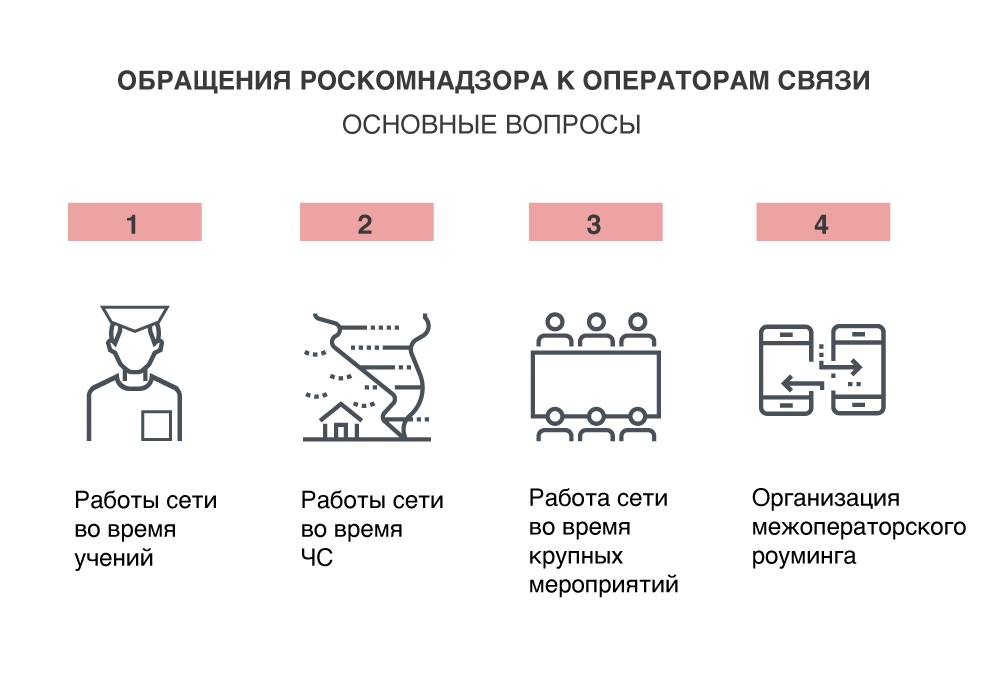 ОБРАЩЕНИЯ РОСКОМНАДЗОРА К ОПЕРАТОРАМ СВЯЗИ
ОСНОВНЫЕ ВОПРОСЫ

1

Работы сети во время учений

2

Работы сети во время ЧС

3

Работа сети во время крупных мероприятий

4

Организация межоператорского роуминга